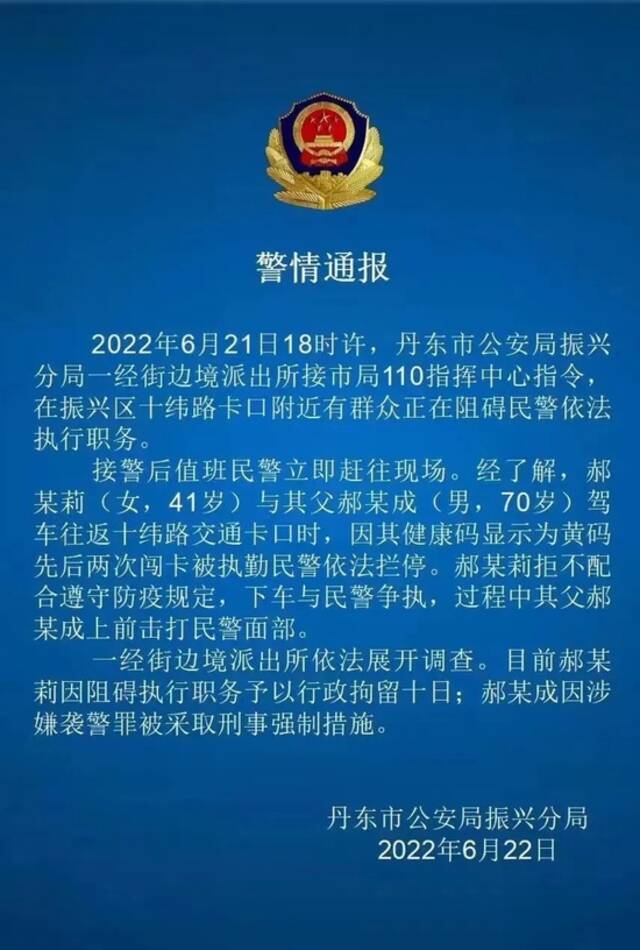 警情通报

2022年6月21日18时许，丹东市公安局振兴分局一经街边境派出所接市局110指挥中心指令，在振兴区十纬路卡口附近有群众正在阻碍民警依法执行职务。

接警后值班民警立即赶往现场。经了解，郝某莉（女，41岁）与其父郝某成（男，70岁）驾车往返十纬路交通卡口时，因其健康码显示为黄码先后两次闯卡被执勤民警依法拦停。郝某莉拒不配合遵守防疫规定，下车与民警争执，过程中其父郝某成上前击打民警面部。

一经街边境派出所依法展开调查。目前郝某莉因阻碍执行职务予以行政拘留十日；郝某成因涉嫌袭警罪被采取刑事强制措施。

丹东市公安局振兴分局
2022年6月22日